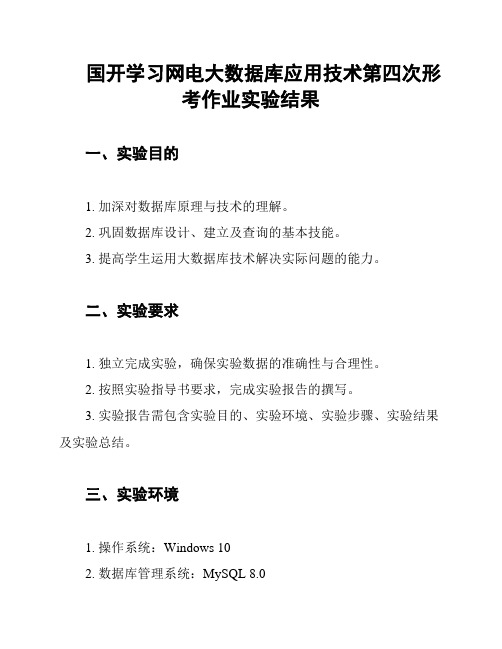 国开学习网电大数据库应用技术第四次形考作业实验结果

一、实验目的

1. 加深对数据库原理与技术的理解。

2. 巩固数据库设计、建立及查询的基本技能。

3. 提高学生运用大数据库技术解决实际问题的能力。

二、实验要求

1. 独立完成实验，确保实验数据的准确性与合理性。

2. 按照实验指导书要求，完成实验报告的撰写。

3. 实验报告需包含实验目的、实验环境、实验步骤、实验结果及实验总结。

三、实验环境

1. 操作系统：Windows 10

2. 数据库管理系统：MySQL 8.0